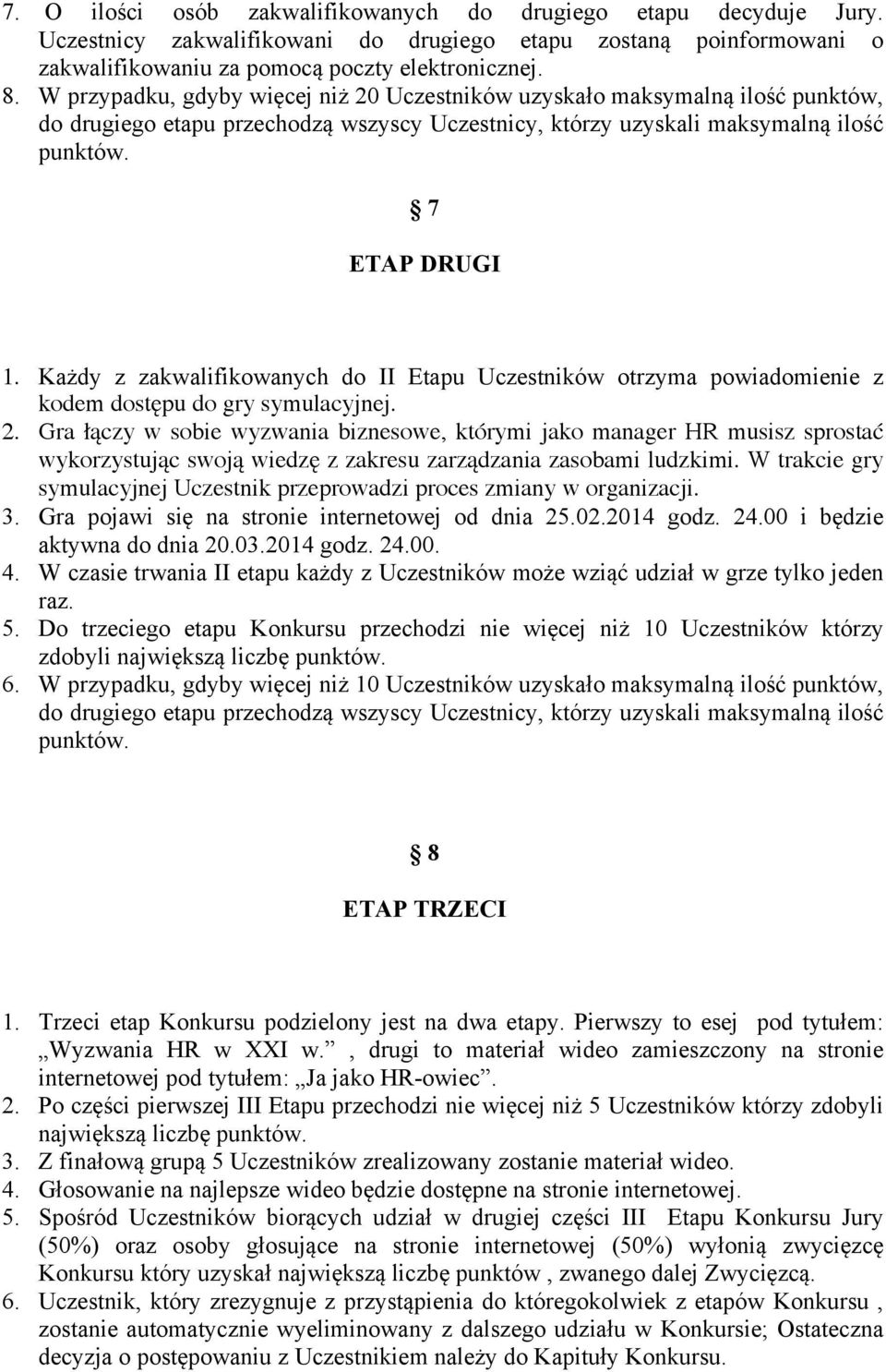 7. O ilości osób zakwalifikowanych do drugiego etapu decyduje Jury. Uczestnicy zakwalifikowani do drugiego etapu zostaną poinformowani o zakwalifikowaniu za pomocą poczty elektronicznej.
8. W przypadku, gdyby więcej niż 20 Uczestników uzyskało maksymalną ilość punktów, do drugiego etapu przechodzą wszyscy Uczestnicy, którzy uzyskali maksymalną ilość punktów.

7

ETAP DRUGI

1. Każdy z zakwalifikowanych do II Etapu Uczestników otrzyma powiadomienie z kodem dostępu do gry symulacyjnej.
2. Gra łączy w sobie wyzwania biznesowe, którymi jako manager HR musisz sprostać wykorzystując swoją wiedzę z zakresu zarządzania zasobami ludzkimi. W trakcie gry symulacyjnej Uczestnik przeprowadzi proces zmiany w organizacji.
3. Gra pojawi się na stronie internetowej od dnia 25.02.2014 godz. 24.00 i będzie aktywna do dnia 20.03.2014 godz. 24.00.
4. W czasie trwania II etapu każdy z Uczestników może wziąć udział w grze tylko jeden raz.
5. Do trzeciego etapu Konkursu przechodzi nie więcej niż 10 Uczestników którzy zdobyli największą liczbę punktów.
6. W przypadku, gdyby więcej niż 10 Uczestników uzyskało maksymalną ilość punktów, do drugiego etapu przechodzą wszyscy Uczestnicy, którzy uzyskali maksymalną ilość punktów.

8

ETAP TRZECI

1. Trzeci etap Konkursu podzielony jest na dwa etapy. Pierwszy to esej pod tytułem: „Wyzwania HR w XXI w.” , drugi to materiał wideo zamieszczony na stronie internetowej pod tytułem: „Ja jako HR-owiec”.
2. Po części pierwszej III Etapu przechodzi nie więcej niż 5 Uczestników którzy zdobyli największą liczbę punktów.
3. Z finałową grupą 5 Uczestników zrealizowany zostanie materiał wideo.
4. Głosowanie na najlepsze wideo będzie dostępne na stronie internetowej.
5. Spośród Uczestników biorących udział w drugiej części III Etapu Konkursu Jury (50%) oraz osoby głosujące na stronie internetowej (50%) wyłonią zwycięzcę Konkursu który uzyskał największą liczbę punktów , zwanego dalej Zwycięzcą.
6. Uczestnik, który zrezygnuje z przystąpienia do któregokolwiek z etapów Konkursu , zostanie automatycznie wyeliminowany z dalszego udziału w Konkursie; Ostateczna decyzja o postępowaniu z Uczestnikiem należy do Kapituły Konkursu.